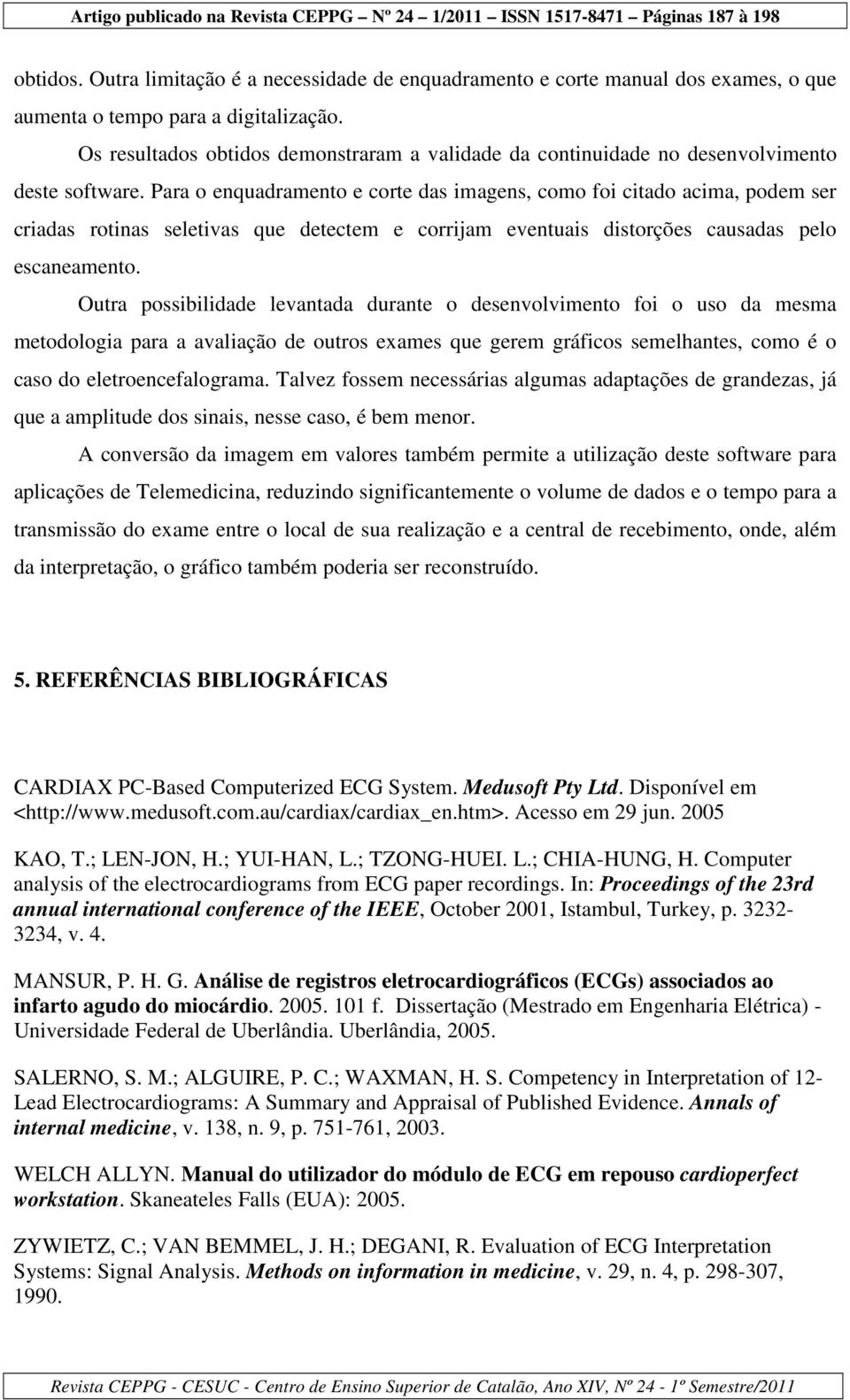 Artigo publicado na Revista CEPPG – Nº 24 – 1/2011 – ISSN 1517-8471 – Páginas 187 à 198

obtidos. Outra limitação é a necessidade de enquadramento e corte manual dos exames, o que aumenta o tempo para a digitalização.

Os resultados obtidos demonstraram a validade da continuidade no desenvolvimento deste software. Para o enquadramento e corte das imagens, como foi citado acima, podem ser criadas rotinas seletivas que detectem e corrijam eventuais distorções causadas pelo escaneamento.

Outra possibilidade levantada durante o desenvolvimento foi o uso da mesma metodologia para a avaliação de outros exames que gerem gráficos semelhantes, como é o caso do eletroencefalograma. Talvez fossem necessárias algumas adaptações de grandezas, já que a amplitude dos sinais, nesse caso, é bem menor.

A conversão da imagem em valores também permite a utilização deste software para aplicações de Telemedicina, reduzindo significantemente o volume de dados e o tempo para a transmissão do exame entre o local de sua realização e a central de recebimento, onde, além da interpretação, o gráfico também poderia ser reconstruído.

5. REFERÊNCIAS BIBLIOGRÁFICAS

CARDIAX PC-Based Computerized ECG System. Medusoft Pty Ltd. Disponível em <http://www.medusoft.com.au/cardiax/cardiax_en.htm>. Acesso em 29 jun. 2005

KAO, T.; LEN-JON, H.; YUI-HAN, L.; TZONG-HUEI. L.; CHIA-HUNG, H. Computer analysis of the electrocardiograms from ECG paper recordings. In: Proceedings of the 23rd annual international conference of the IEEE, October 2001, Istambul, Turkey, p. 3232-3234, v. 4.

MANSUR, P. H. G. Análise de registros eletrocardiográficos (ECGs) associados ao infarto agudo do miocárdio. 2005. 101 f. Dissertação (Mestrado em Engenharia Elétrica) - Universidade Federal de Uberlândia. Uberlândia, 2005.

SALERNO, S. M.; ALGUIRE, P. C.; WAXMAN, H. S. Competency in Interpretation of 12-Lead Electrocardiograms: A Summary and Appraisal of Published Evidence. Annals of internal medicine, v. 138, n. 9, p. 751-761, 2003.

WELCH ALLYN. Manual do utilizador do módulo de ECG em repouso cardioperfect workstation. Skaneateles Falls (EUA): 2005.

ZYWIETZ, C.; VAN BEMMEL, J. H.; DEGANI, R. Evaluation of ECG Interpretation Systems: Signal Analysis. Methods on information in medicine, v. 29, n. 4, p. 298-307, 1990.

Revista CEPPG - CESUC - Centro de Ensino Superior de Catalão, Ano XIV, Nº 24 - 1º Semestre/2011